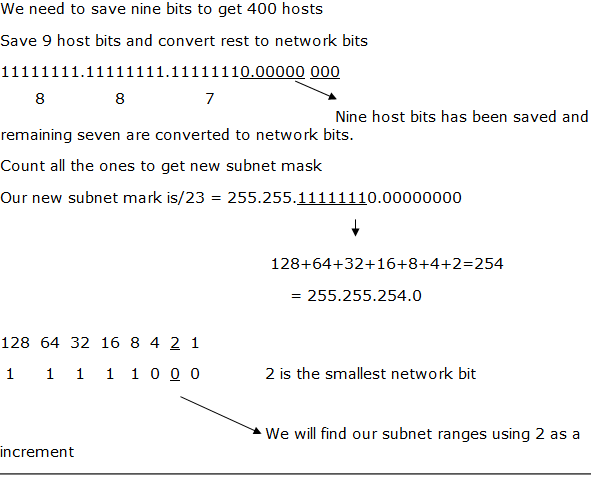 We need to save nine bits to get 400 hosts

Save 9 host bits and convert rest to network bits

11111111.11111111.11111110.00000 000

8 8 7

Nine host bits has been saved and remaining seven are converted to network bits.

Count all the ones to get new subnet mask

Our new subnet mark is/23 = 255.255.11111110.00000000

128+64+32+16+8+4+2=254

= 255.255.254.0

128 64 32 16 8 4 2 1

1 1 1 1 1 0 0 0 2 is the smallest network bit

We will find our subnet ranges using 2 as a increment